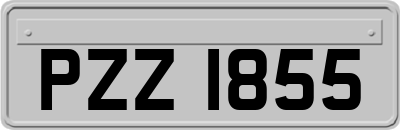 PZZ 1855